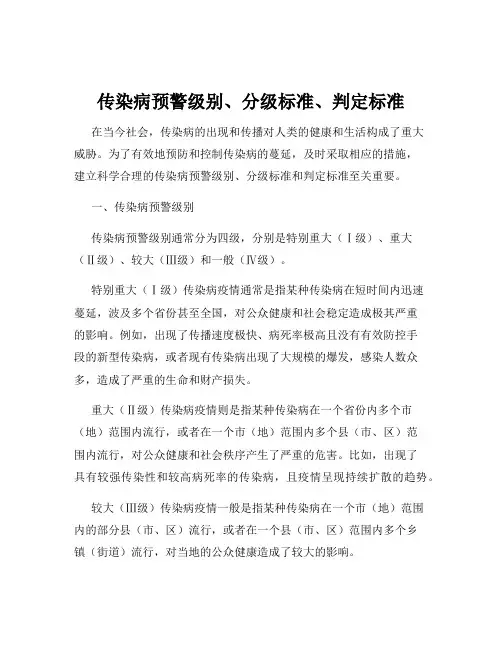 传染病预警级别、分级标准、判定标准

在当今社会，传染病的出现和传播对人类的健康和生活构成了重大威胁。为了有效地预防和控制传染病的蔓延，及时采取相应的措施，建立科学合理的传染病预警级别、分级标准和判定标准至关重要。

一、传染病预警级别

传染病预警级别通常分为四级，分别是特别重大（Ⅰ级）、重大（Ⅱ级）、较大（Ⅲ级）和一般（Ⅳ级）。

特别重大（Ⅰ级）传染病疫情通常是指某种传染病在短时间内迅速蔓延，波及多个省份甚至全国，对公众健康和社会稳定造成极其严重的影响。例如，出现了传播速度极快、病死率极高且没有有效防控手段的新型传染病，或者现有传染病出现了大规模的爆发，感染人数众多，造成了严重的生命和财产损失。

重大（Ⅱ级）传染病疫情则是指某种传染病在一个省份内多个市（地）范围内流行，或者在一个市（地）范围内多个县（市、区）范围内流行，对公众健康和社会秩序产生了严重的危害。比如，出现了具有较强传染性和较高病死率的传染病，且疫情呈现持续扩散的趋势。

较大（Ⅲ级）传染病疫情一般是指某种传染病在一个市（地）范围内的部分县（市、区）流行，或者在一个县（市、区）范围内多个乡镇（街道）流行，对当地的公众健康造成了较大的影响。